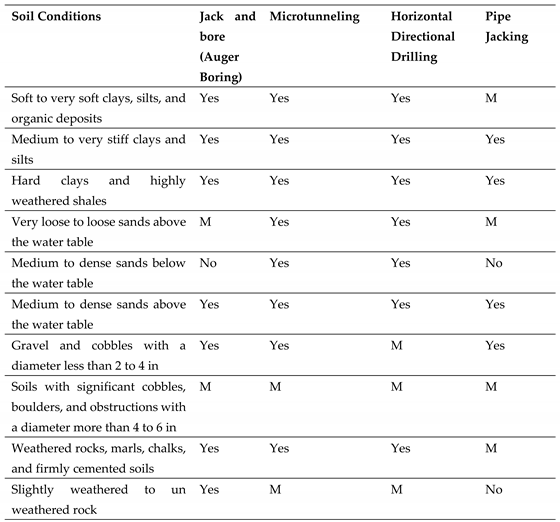 | Soil Conditions | Jack and bore (Auger Boring) | Microtunneling | Horizontal Directional Drilling | Pipe Jacking |
|---|---|---|---|---|
| Soft to very soft clays, silts, and organic deposits | Yes | Yes | Yes | M |
| Medium to very stiff clays and silts | Yes | Yes | Yes | Yes |
| Hard clays and highly weathered shales | Yes | Yes | Yes | Yes |
| Very loose to loose sands above the water table | M | Yes | Yes | M |
| Medium to dense sands below the water table | No | Yes | Yes | No |
| Medium to dense sands above the water table | Yes | Yes | Yes | Yes |
| Gravel and cobbles with a diameter less than 2 to 4 in | Yes | Yes | M | Yes |
| Soils with significant cobbles, boulders, and obstructions with a diameter more than 4 to 6 in | M | M | M | M |
| Weathered rocks, marls, chalks, and firmly cemented soils | Yes | Yes | Yes | M |
| Slightly weathered to un weathered rock | Yes | M | M | No |